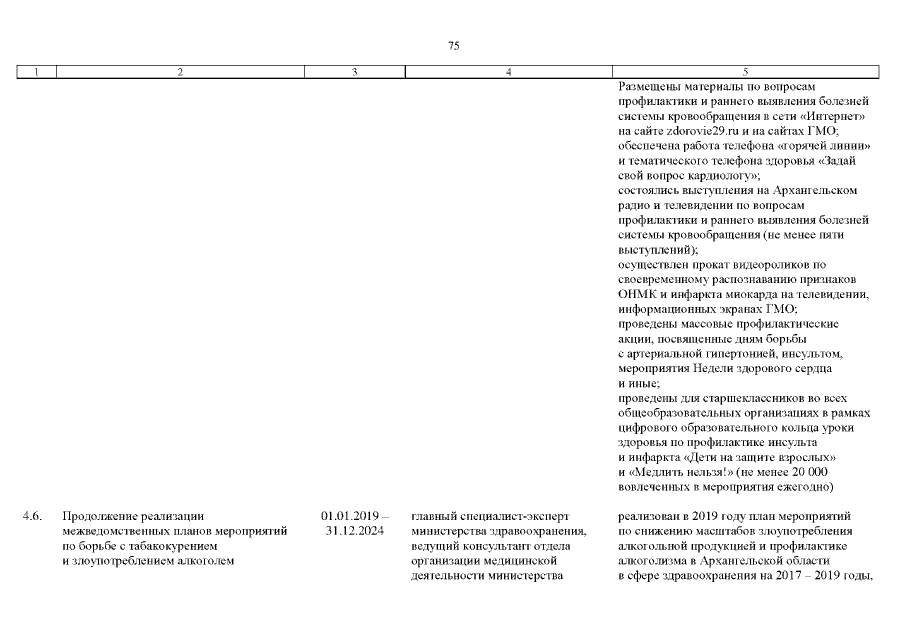 75

| 1 | 2 | 3 | 4 | 5 |
|---|---|---|---|---|
|  |  |  |  | Размещены материалы по вопросам профилактики и раннего выявления болезней системы кровообращения в сети «Интернет» на сайте zdorovie29.ru и на сайтах ГМО; обеспечена работа телефона «горячей линии» и тематического телефона здоровья «Задай свой вопрос кардиологу»; состоялись выступления на Архангельском радио и телевидении по вопросам профилактики и раннего выявления болезней системы кровообращения (не менее пяти выступлений); осуществлен прокат видеороликов по своевременному распознаванию признаков ОНМК и инфаркта миокарда на телевидении, информационных экранах ГМО; проведены массовые профилактические акции, посвященные дням борьбы с артериальной гипертонией, инсультом, мероприятия Недели здорового сердца и иные; проведены для старшеклассников во всех общеобразовательных организациях в рамках цифрового образовательного кольца уроки здоровья по профилактике инсульта и инфаркта «Дети на защите взрослых» и «Медлить нельзя!» (не менее 20 000 вовлеченных в мероприятия ежегодно) |
| 4.6. | Продолжение реализации межведомственных планов мероприятий по борьбе с табакокурением и злоупотреблением алкоголем | 01.01.2019 – 31.12.2024 | главный специалист-эксперт министерства здравоохранения, ведущий консультант отдела организации медицинской деятельности министерства | реализован в 2019 году план мероприятий по снижению масштабов злоупотребления алкогольной продукцией и профилактике алкоголизма в Архангельской области в сфере здравоохранения на 2017 – 2019 годы, |